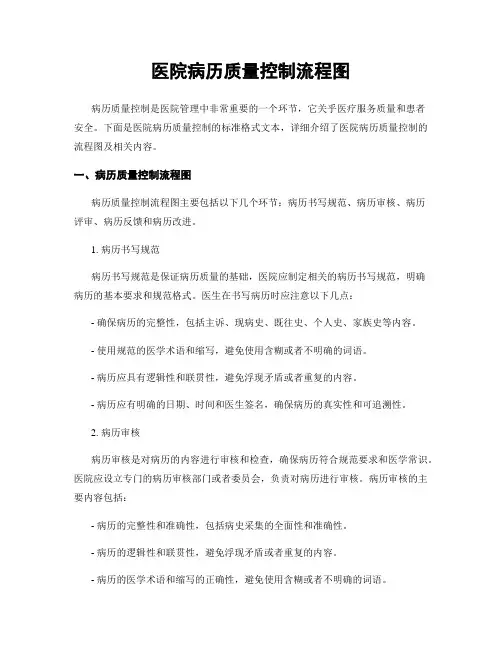 医院病历质量控制流程图

病历质量控制是医院管理中非常重要的一个环节，它关乎医疗服务质量和患者安全。下面是医院病历质量控制的标准格式文本，详细介绍了医院病历质量控制的流程图及相关内容。

一、病历质量控制流程图

病历质量控制流程图主要包括以下几个环节：病历书写规范、病历审核、病历评审、病历反馈和病历改进。

1. 病历书写规范

病历书写规范是保证病历质量的基础，医院应制定相关的病历书写规范，明确病历的基本要求和规范格式。医生在书写病历时应注意以下几点：

- 确保病历的完整性，包括主诉、现病史、既往史、个人史、家族史等内容。

- 使用规范的医学术语和缩写，避免使用含糊或者不明确的词语。

- 病历应具有逻辑性和联贯性，避免浮现矛盾或者重复的内容。

- 病历应有明确的日期、时间和医生签名，确保病历的真实性和可追溯性。

2. 病历审核

病历审核是对病历的内容进行审核和检查，确保病历符合规范要求和医学常识。医院应设立专门的病历审核部门或者委员会，负责对病历进行审核。病历审核的主要内容包括：

- 病历的完整性和准确性，包括病史采集的全面性和准确性。

- 病历的逻辑性和联贯性，避免浮现矛盾或者重复的内容。

- 病历的医学术语和缩写的正确性，避免使用含糊或者不明确的词语。